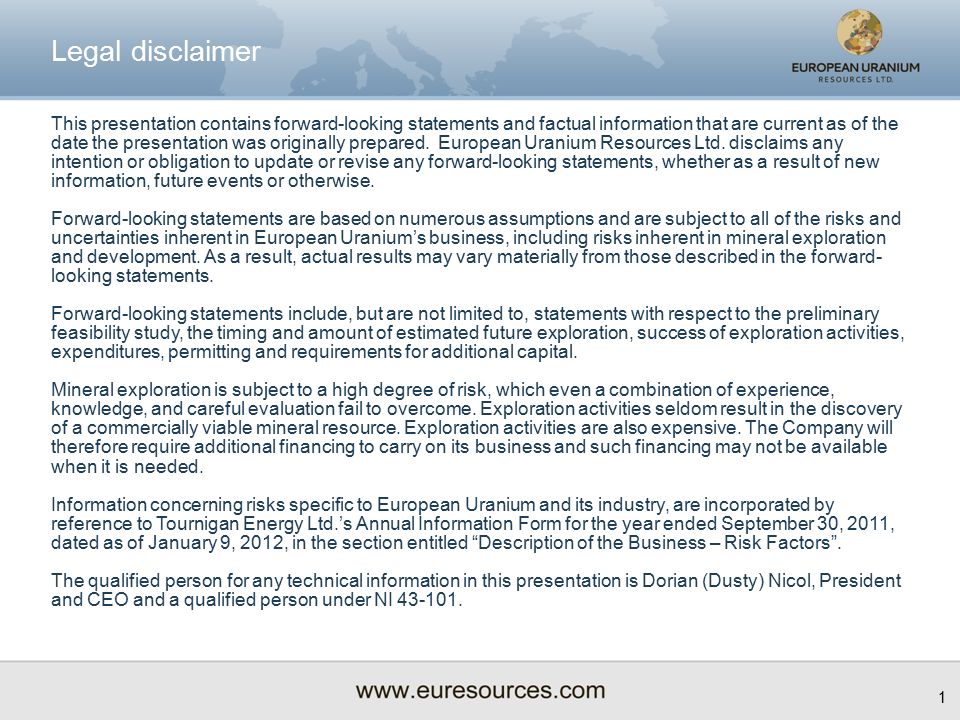 Legal disclaimer

EUROPEAN URANIUM
RESOURCES LTD.

This presentation contains forward-looking statements and factual information that are current as of the date the presentation was originally prepared. European Uranium Resources Ltd. disclaims any intention or obligation to update or revise any forward-looking statements, whether as a result of new information, future events or otherwise.

Forward-looking statements are based on numerous assumptions and are subject to all of the risks and uncertainties inherent in European Uranium's business, including risks inherent in mineral exploration and development. As a result, actual results may vary materially from those described in the forward-looking statements.

Forward-looking statements include, but are not limited to, statements with respect to the preliminary feasibility study, the timing and amount of estimated future exploration, success of exploration activities, expenditures, permitting and requirements for additional capital.

Mineral exploration is subject to a high degree of risk, which even a combination of experience, knowledge, and careful evaluation fail to overcome. Exploration activities seldom result in the discovery of a commercially viable mineral resource. Exploration activities are also expensive. The Company will therefore require additional financing to carry on its business and such financing may not be available when it is needed.

Information concerning risks specific to European Uranium and its industry, are incorporated by reference to Tournigan Energy Ltd.'s Annual Information Form for the year ended September 30, 2011, dated as of January 9, 2012, in the section entitled "Description of the Business – Risk Factors".

The qualified person for any technical information in this presentation is Dorian (Dusty) Nicol, President and CEO and a qualified person under NI 43-101.

www.euresources.com

1